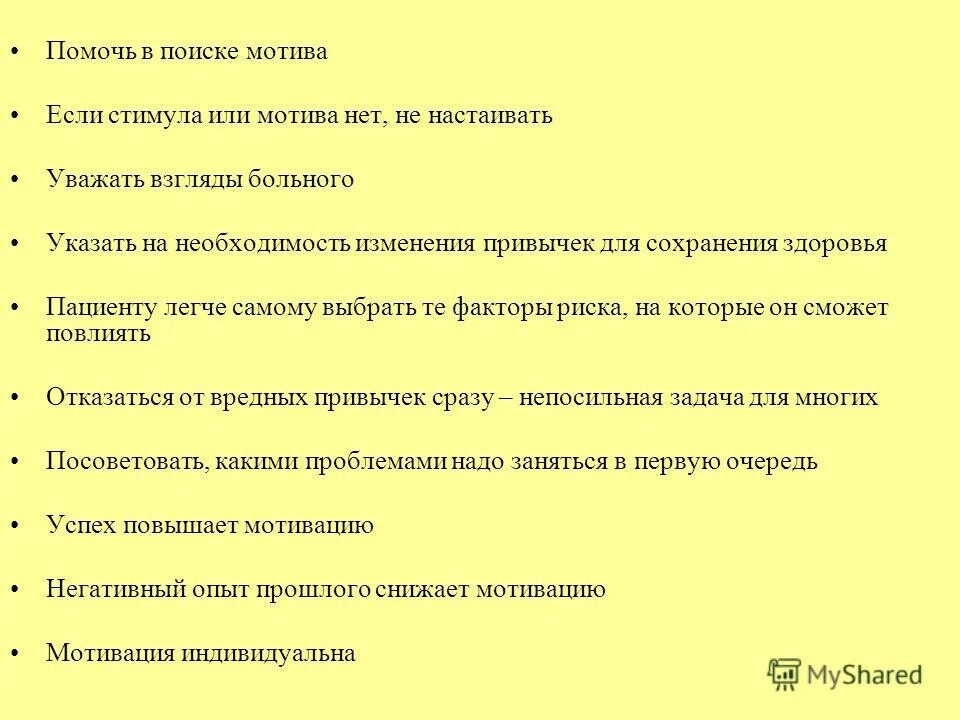 • Помочь в поиске мотива

• Если стимула или мотива нет, не настаивать

• Уважать взгляды больного

• Указать на необходимость изменения привычек для сохранения здоровья

• Пациенту легче самому выбрать те факторы риска, на которые он сможет повлиять

• Отказаться от вредных привычек сразу – непосильная задача для многих

• Посоветовать, какими проблемами надо заняться в первую очередь

• Успех повышает мотивацию

• Негативный опыт прошлого снижает мотивацию

• Мотивация индивидуальна

MyShared